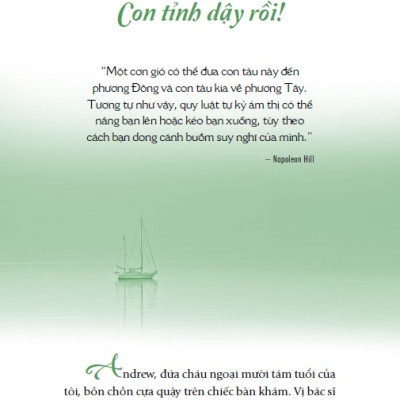 Con tỉnh dậy rồi!

"Một cơn gió có thể đưa con tàu này đến phương Đông và con tàu kia về phương Tây. Tương tự như vậy, quy luật tự kỷ ám thị có thể nâng bạn lên hoặc kéo bạn xuống, tùy theo cách bạn dong cánh buồm suy nghĩ của mình."

– Napoleon Hill

Andrew, đứa cháu ngoại mười tám tuổi của tôi, bồn chồn cựa quậy trên chiếc bàn khám. Vị bác sĩ